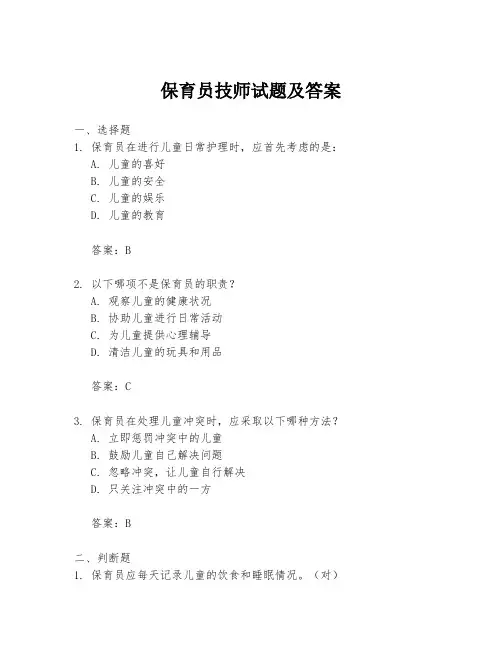 保育员技师试题及答案

一、选择题
1. 保育员在进行儿童日常护理时，应首先考虑的是：
A. 儿童的喜好
B. 儿童的安全
C. 儿童的娱乐
D. 儿童的教育

答案：B

2. 以下哪项不是保育员的职责？
A. 观察儿童的健康状况
B. 协助儿童进行日常活动
C. 为儿童提供心理辅导
D. 清洁儿童的玩具和用品

答案：C

3. 保育员在处理儿童冲突时，应采取以下哪种方法？
A. 立即惩罚冲突中的儿童
B. 鼓励儿童自己解决问题
C. 忽略冲突，让儿童自行解决
D. 只关注冲突中的一方

答案：B

二、判断题
1. 保育员应每天记录儿童的饮食和睡眠情况。（对）